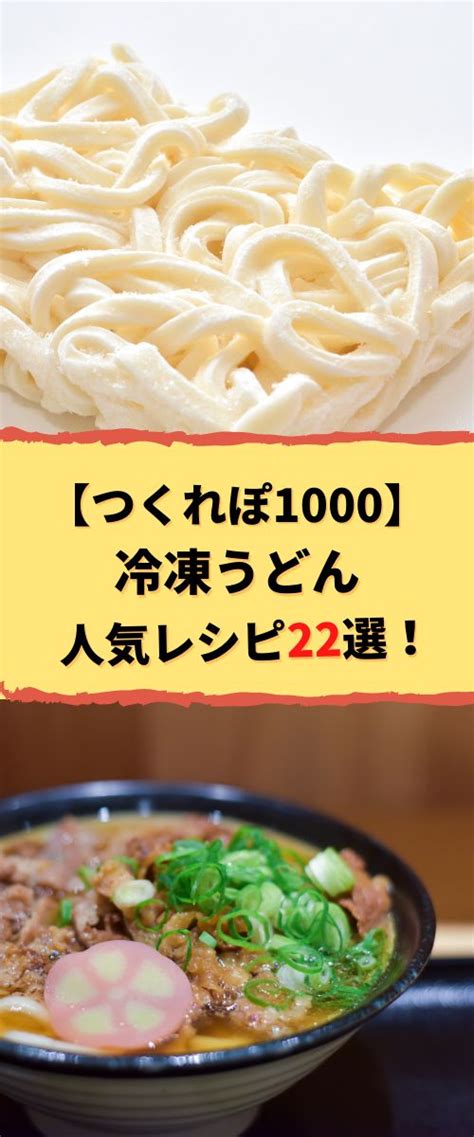 【つくれぽ1000】
冷凍うどん
人気レシピ22選！